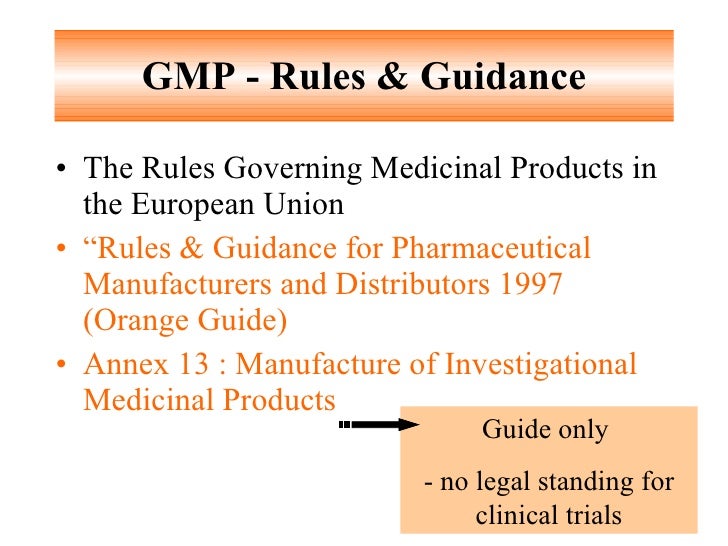 GMP - Rules & Guidance

• The Rules Governing Medicinal Products in the European Union

• “Rules & Guidance for Pharmaceutical Manufacturers and Distributors 1997 (Orange Guide)

• Annex 13 : Manufacture of Investigational Medicinal Products

Guide only

- no legal standing for clinical trials